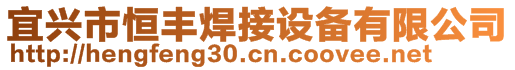 宜兴市恒丰焊接设备有限公司
http://hengfeng30.cn.coovee.net